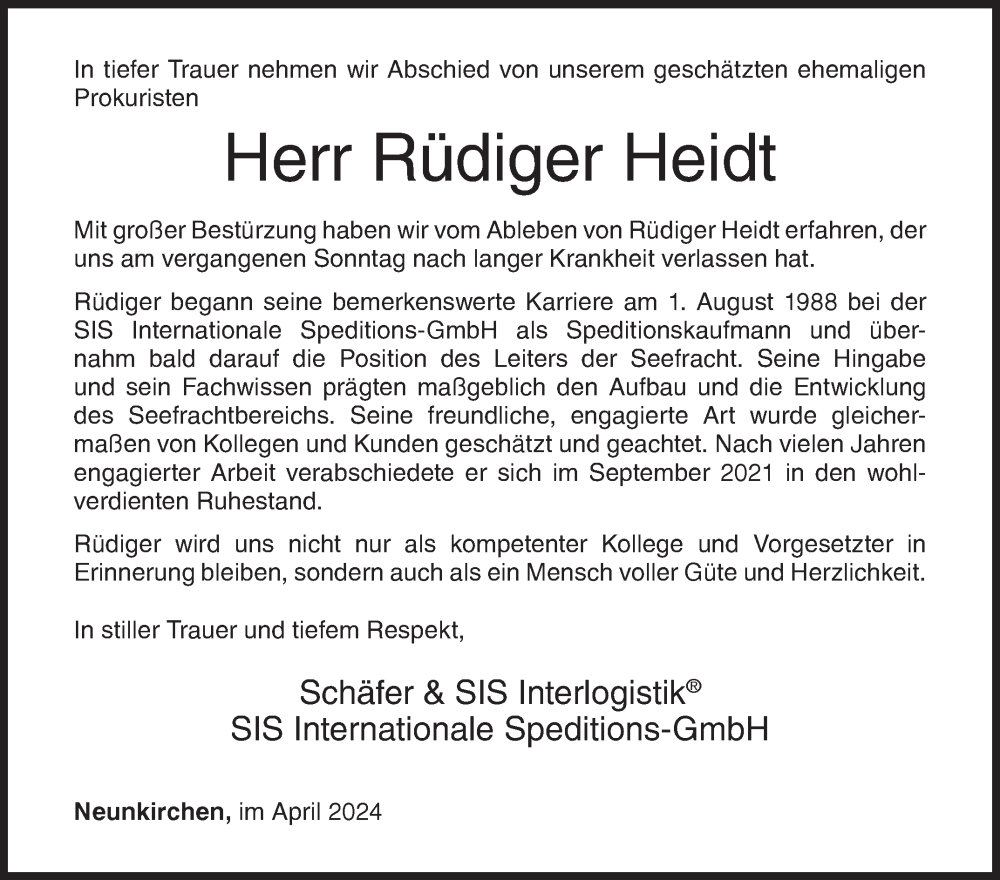 In tiefer Trauer nehmen wir Abschied von unserem geschätzten ehemaligen Prokuristen

Herr Rüdiger Heidt

Mit großer Bestürzung haben wir vom Ableben von Rüdiger Heidt erfahren, der uns am vergangenen Sonntag nach langer Krankheit verlassen hat.

Rüdiger begann seine bemerkenswerte Karriere am 1. August 1988 bei der SIS Internationale Speditions-GmbH als Speditionskaufmann und übernahm bald darauf die Position des Leiters der Seefracht. Seine Hingabe und sein Fachwissen prägten maßgeblich den Aufbau und die Entwicklung des Seefrachtbereichs. Seine freundliche, engagierte Art wurde gleichermaßen von Kollegen und Kunden geschätzt und geachtet. Nach vielen Jahren engagierter Arbeit verabschiedete er sich im September 2021 in den wohlverdienten Ruhestand.

Rüdiger wird uns nicht nur als kompetenter Kollege und Vorgesetzter in Erinnerung bleiben, sondern auch als ein Mensch voller Güte und Herzlichkeit.

In stiller Trauer und tiefem Respekt,

Schäfer & SIS Interlogistik®
SIS Internationale Speditions-GmbH

Neunkirchen, im April 2024